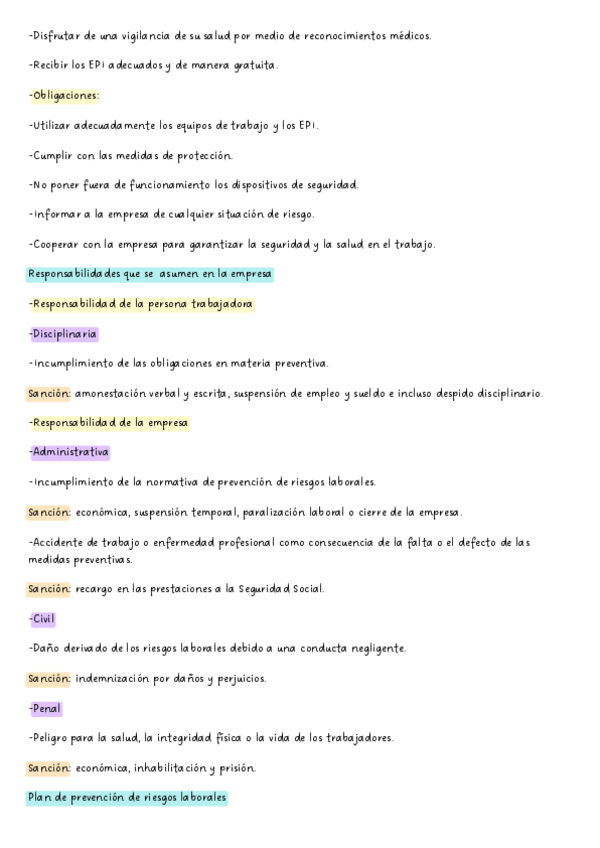 -Disfrutar de una vigilancia de su salud por medio de reconocimientos médicos.

-Recibir los EPI adecuados y de manera gratuita.

-Obligaciones:

-Utilizar adecuadamente los equipos de trabajo y los EPI.

-Cumplir con las medidas de protección.

-No poner fuera de funcionamiento los dispositivos de seguridad.

-Informar a la empresa de cualquier situación de riesgo.

-Cooperar con la empresa para garantizar la seguridad y la salud en el trabajo.

Responsabilidades que se asumen en la empresa

-Responsabilidad de la persona trabajadora

-Disciplinaria

-Incumplimiento de las obligaciones en materia preventiva.

Sanción: amonestación verbal y escrita, suspensión de empleo y sueldo e incluso despido disciplinario.

-Responsabilidad de la empresa

-Administrativa

-Incumplimiento de la normativa de prevención de riesgos laborales.

Sanción: económica, suspensión temporal, paralización laboral o cierre de la empresa.

-Accidente de trabajo o enfermedad profesional como consecuencia de la falta o el defecto de las medidas preventivas.

Sanción: recargo en las prestaciones a la Seguridad Social.

-Civil

-Daño derivado de los riesgos laborales debido a una conducta negligente.

Sanción: indemnización por daños y perjuicios.

-Penal

-Peligro para la salud, la integridad física o la vida de los trabajadores.

Sanción: económica, inhabilitación y prisión.

Plan de prevención de riesgos laborales